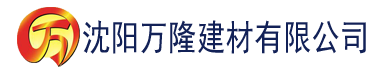 万 沈阳万隆建材有限公司